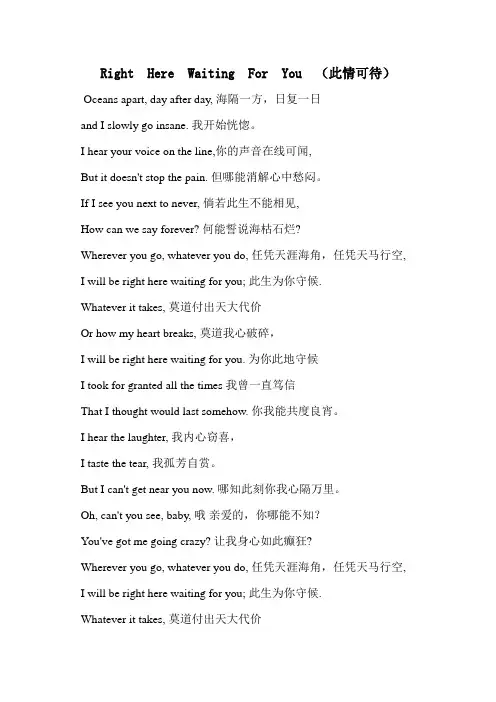 Right Here Waiting For You （此情可待）

Oceans apart, day after day, 海隔一方，日复一日

and I slowly go insane. 我开始恍惚。

I hear your voice on the line,你的声音在线可闻,

But it doesn't stop the pain. 但哪能消解心中愁闷。

If I see you next to never, 倘若此生不能相见,

How can we say forever? 何能誓说海枯石烂?

Wherever you go, whatever you do, 任凭天涯海角，任凭天马行空,

I will be right here waiting for you; 此生为你守候.

Whatever it takes, 莫道付出天大代价

Or how my heart breaks, 莫道我心破碎，

I will be right here waiting for you. 为你此地守候

I took for granted all the times 我曾一直笃信

That I thought would last somehow. 你我能共度良宵。

I hear the laughter, 我内心窃喜，

I taste the tear, 我孤芳自赏。

But I can't get near you now. 哪知此刻你我心隔万里。

Oh, can't you see, baby, 哦 亲爱的，你哪能不知?

You've got me going crazy? 让我身心如此癫狂?

Wherever you go, whatever you do, 任凭天涯海角，任凭天马行空,

I will be right here waiting for you; 此生为你守候.

Whatever it takes, 莫道付出天大代价